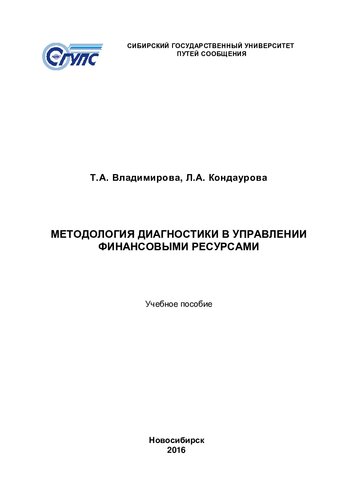 СГУПС

СИБИРСКИЙ ГОСУДАРСТВЕННЫЙ УНИВЕРСИТЕТ ПУТЕЙ СООБЩЕНИЯ

Т.А. Владимирова, Л.А. Кондаурова

МЕТОДОЛОГИЯ ДИАГНОСТИКИ В УПРАВЛЕНИИ ФИНАНСОВЫМИ РЕСУРСАМИ

Учебное пособие

Новосибирск
2016